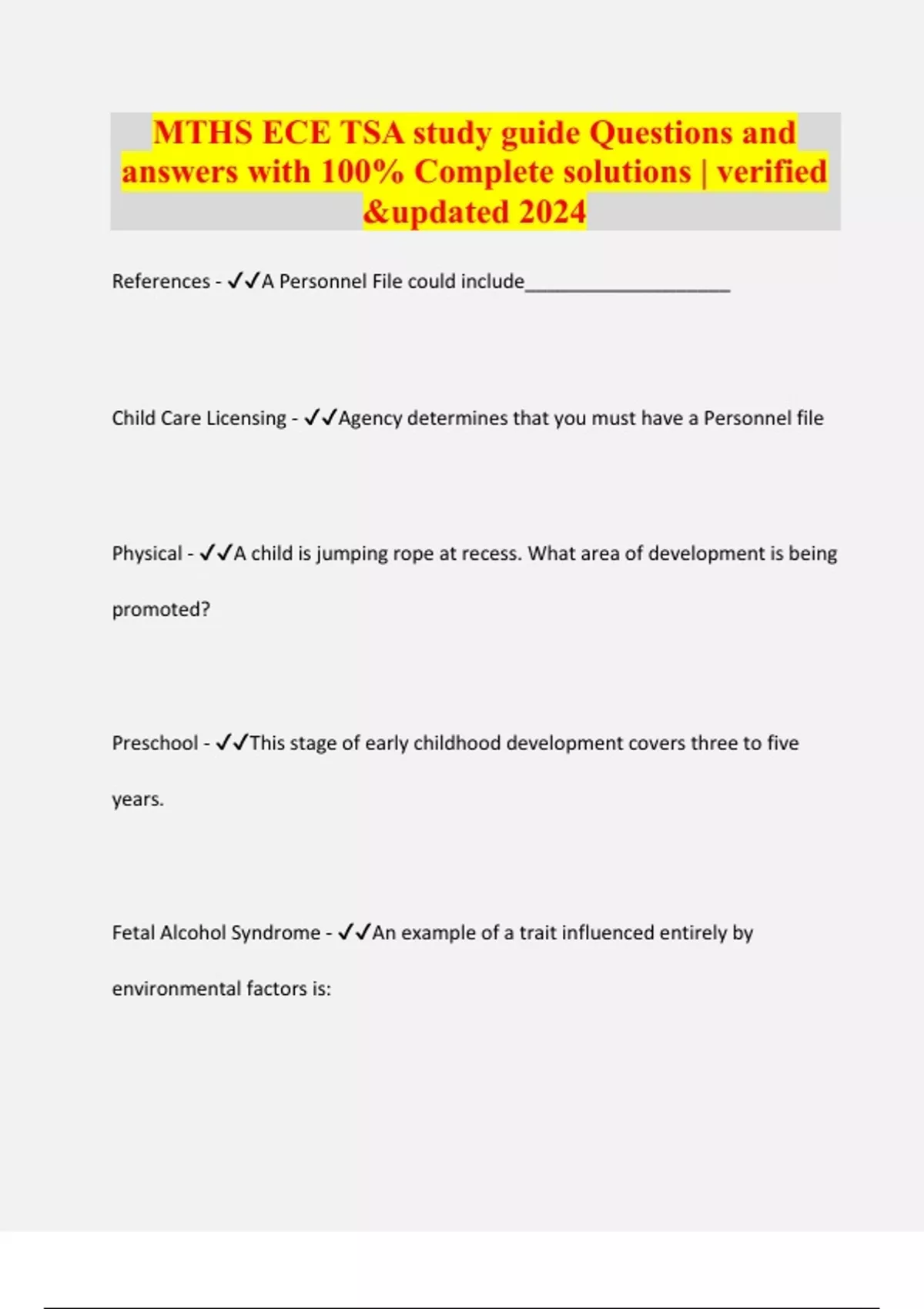 MTHS ECE TSA study guide Questions and answers with 100% Complete solutions | verified &updated 2024

References - ✓✓A Personnel File could include____________________

Child Care Licensing - ✓✓Agency determines that you must have a Personnel file

Physical - ✓✓A child is jumping rope at recess. What area of development is being promoted?

Preschool - ✓✓This stage of early childhood development covers three to five years.

Fetal Alcohol Syndrome - ✓✓An example of a trait influenced entirely by environmental factors is: